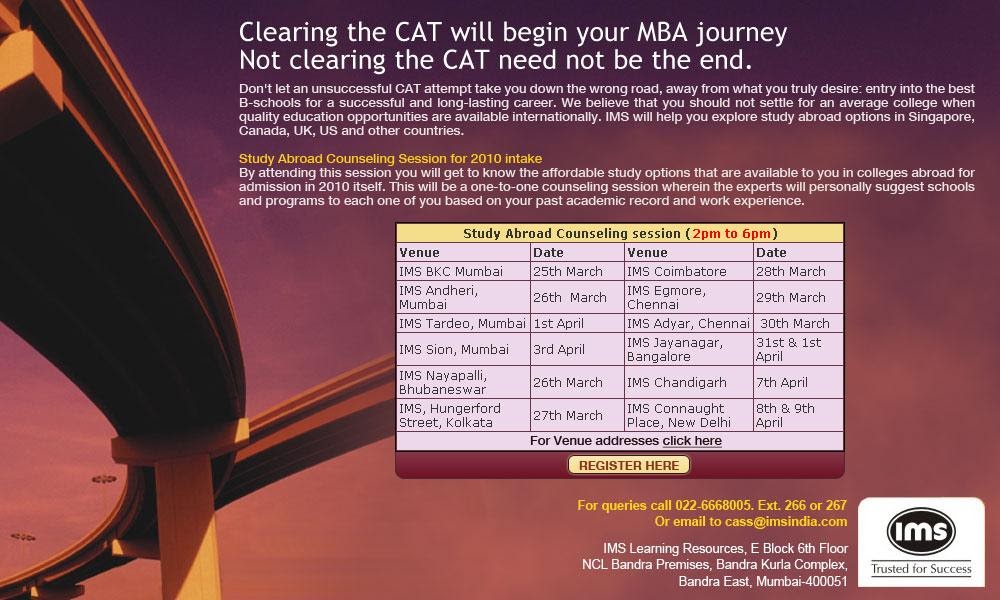 Clearing the CAT will begin your MBA journey
Not clearing the CAT need not be the end.

Don't let an unsuccessful CAT attempt take you down the wrong road, away from what you truly desire: entry into the best B-schools for a successful and long-lasting career. We believe that you should not settle for an average college when quality education opportunities are available internationally. IMS will help you explore study abroad options in Singapore, Canada, UK, US and other countries.

Study Abroad Counseling Session for 2010 intake
By attending this session you will get to know the affordable study options that are available to you in colleges abroad for admission in 2010 itself. This will be a one-to-one counseling session wherein the experts will personally suggest schools and programs to each one of you based on your past academic record and work experience.

Study Abroad Counseling session (2pm to 6pm)

| Venue | Date | Venue | Date |
|---|---|---|---|
| IMS BKC Mumbai | 25th March | IMS Coimbatore | 28th March |
| IMS Andheri, Mumbai | 26th March | IMS Egmore, Chennai | 29th March |
| IMS Tardeo, Mumbai | 1st April | IMS Adyar, Chennai | 30th March |
| IMS Sion, Mumbai | 3rd April | IMS Jayanagar, Bangalore | 31st & 1st April |
| IMS Nayapalli, Bhubaneswar | 26th March | IMS Chandigarh | 7th April |
| IMS, Hungerford Street, Kolkata | 27th March | IMS Connaught Place, New Delhi | 8th & 9th April |

For Venue addresses click here

REGISTER HERE

For queries call 022-6668005. Ext. 266 or 267
Or email to cass@imsindia.com

IMS Learning Resources, E Block 6th Floor
NCL Bandra Premises, Bandra Kurla Complex,
Bandra East, Mumbai-400051

IMS
Trusted for Success